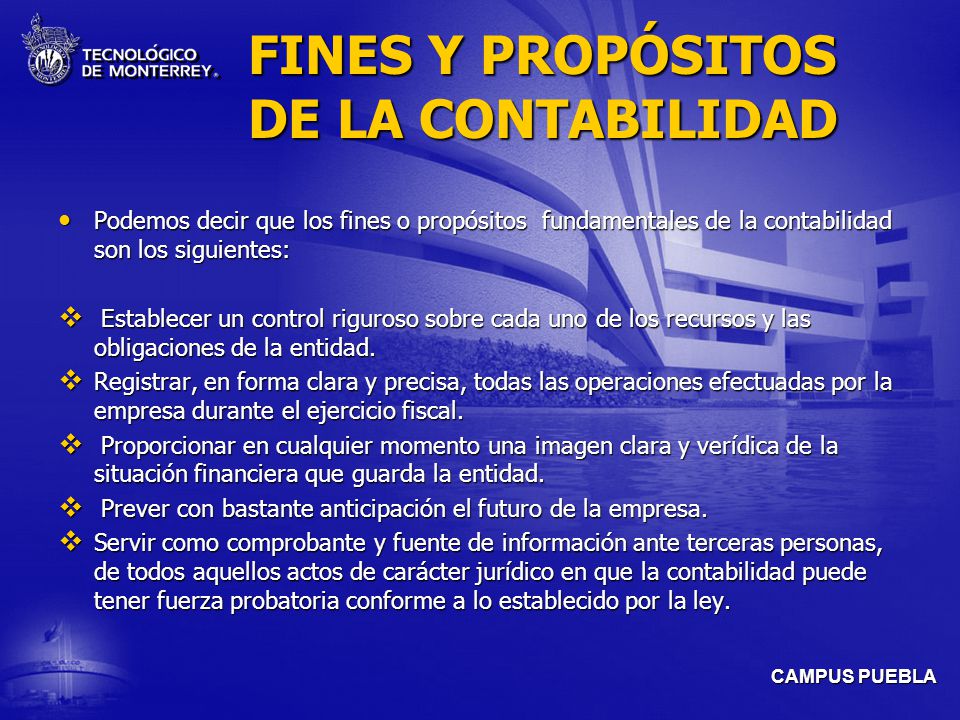 TECNOLÓGICO DE MONTERREY.

FINES Y PROPÓSITOS DE LA CONTABILIDAD

• Podemos decir que los fines o propósitos fundamentales de la contabilidad son los siguientes:

❖ Establecer un control riguroso sobre cada uno de los recursos y las obligaciones de la entidad.

❖ Registrar, en forma clara y precisa, todas las operaciones efectuadas por la empresa durante el ejercicio fiscal.

❖ Proporcionar en cualquier momento una imagen clara y verídica de la situación financiera que guarda la entidad.

❖ Prever con bastante anticipación el futuro de la empresa.

❖ Servir como comprobante y fuente de información ante terceras personas, de todos aquellos actos de carácter jurídico en que la contabilidad puede tener fuerza probatoria conforme a lo establecido por la ley.

CAMPUS PUEBLA